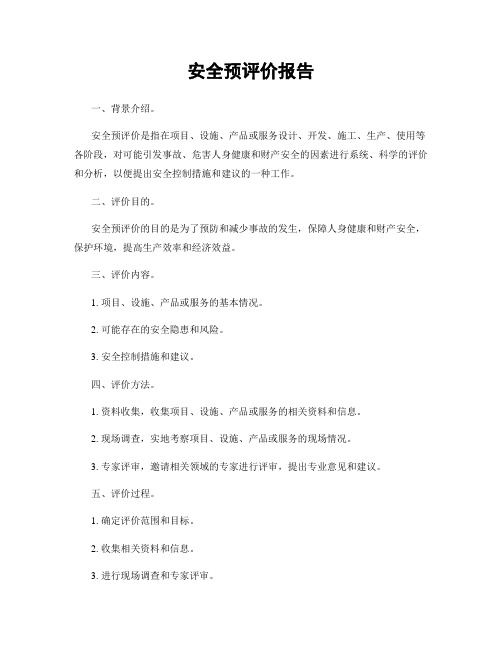 安全预评价报告

一、背景介绍。

安全预评价是指在项目、设施、产品或服务设计、开发、施工、生产、使用等各阶段，对可能引发事故、危害人身健康和财产安全的因素进行系统、科学的评价和分析，以便提出安全控制措施和建议的一种工作。

二、评价目的。

安全预评价的目的是为了预防和减少事故的发生，保障人身健康和财产安全，保护环境，提高生产效率和经济效益。

三、评价内容。

1. 项目、设施、产品或服务的基本情况。

2. 可能存在的安全隐患和风险。

3. 安全控制措施和建议。

四、评价方法。

1. 资料收集，收集项目、设施、产品或服务的相关资料和信息。

2. 现场调查，实地考察项目、设施、产品或服务的现场情况。

3. 专家评审，邀请相关领域的专家进行评审，提出专业意见和建议。

五、评价过程。

1. 确定评价范围和目标。

2. 收集相关资料和信息。

3. 进行现场调查和专家评审。